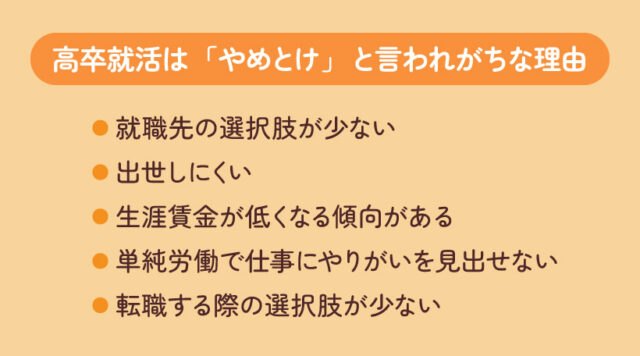 高卒就活は「やめとけ」と言われがちな理由

● 就職先の選択肢が少ない
● 出世しにくい
● 生涯賃金が低くなる傾向がある
● 単純労働で仕事にやりがいを見出せない
● 転職する際の選択肢が少ない